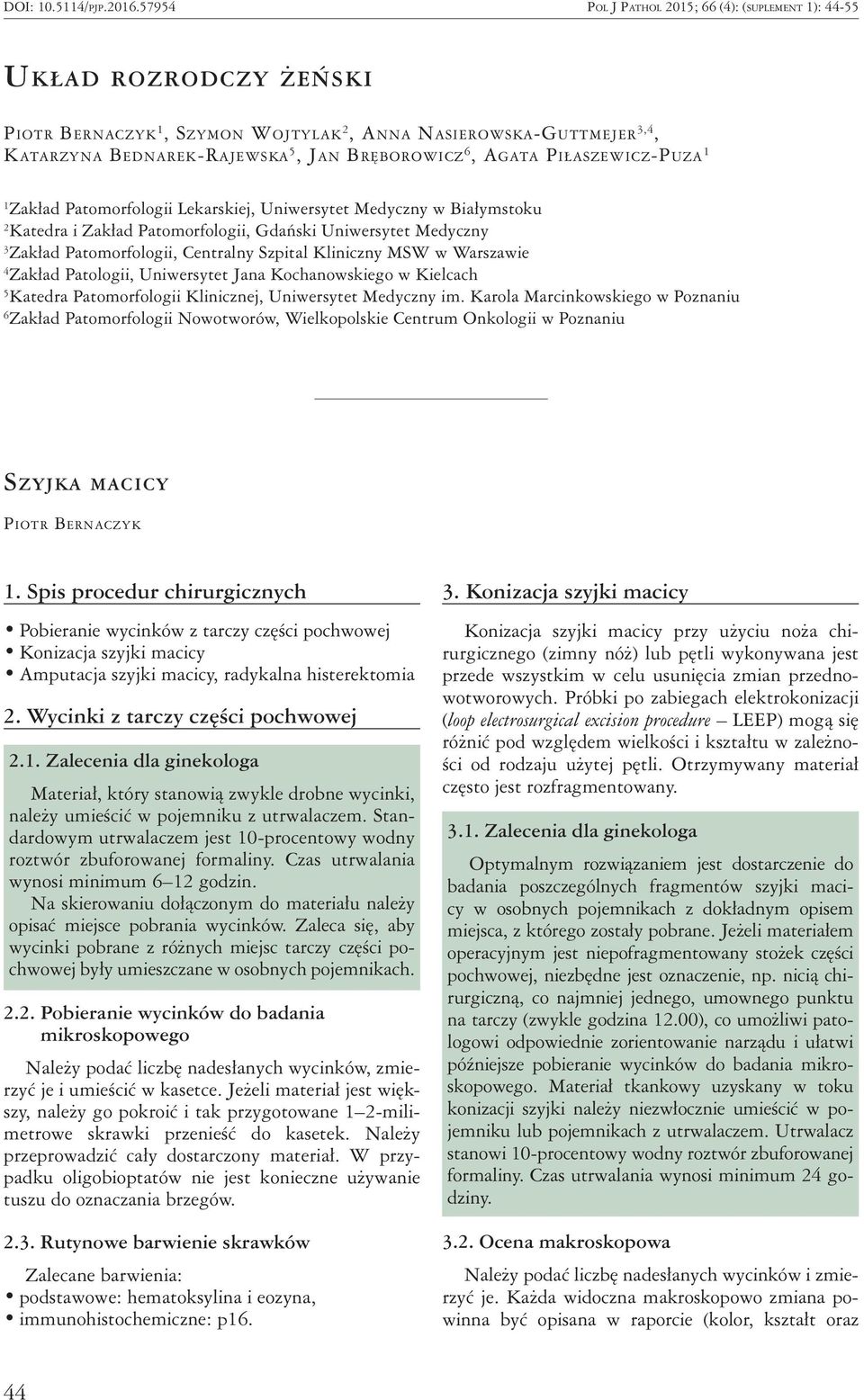 DOI: 10.5114/pjp.2016.57954 Pol J Pathol 2015; 66 (4): (suplement 1): 44-55

Układ rozrodczy żeński

Piotr Bernaczyk$^1$, Szymon Wojtylak$^2$, Anna Nasierowska-Guttmejer$^{3,4}$, Katarzyna Bednarek-Rajewska$^5$, Jan Bręborowicz$^6$, Agata Piłaszewicz-Puza$^1$

$^1$Zakład Patomorfologii Lekarskiej, Uniwersytet Medyczny w Białymstoku
$^2$Katedra i Zakład Patomorfologii, Gdański Uniwersytet Medyczny
$^3$Zakład Patomorfologii, Centralny Szpital Kliniczny MSW w Warszawie
$^4$Zakład Patologii, Uniwersytet Jana Kochanowskiego w Kielcach
$^5$Katedra Patomorfologii Klinicznej, Uniwersytet Medyczny im. Karola Marcinkowskiego w Poznaniu
$^6$Zakład Patomorfologii Nowotworów, Wielkopolskie Centrum Onkologii w Poznaniu

Szyjka macicy

Piotr Bernaczyk

1. Spis procedur chirurgicznych

• Pobieranie wycinków z tarczy części pochwowej
• Konizacja szyjki macicy
• Amputacja szyjki macicy, radykalna histerektomia

2. Wycinki z tarczy części pochwowej

2.1. Zalecenia dla ginekologa

Materiał, który stanowią zwykle drobne wycinki, należy umieścić w pojemniku z utrwalaczem. Standardowym utrwalaczem jest 10-procentowy wodny roztwór zbuforowanej formaliny. Czas utrwalania wynosi minimum 6–12 godzin.

Na skierowaniu dołączonym do materiału należy opisać miejsce pobrania wycinków. Zaleca się, aby wycinki pobrane z różnych miejsc tarczy części pochwowej były umieszczane w osobnych pojemnikach.

2.2. Pobieranie wycinków do badania mikroskopowego

Należy podać liczbę nadesłanych wycinków, zmierzyć je i umieścić w kasetce. Jeżeli materiał jest większy, należy go pokroić i tak przygotowane 1–2-milimetrowe skrawki przenieść do kasetek. Należy przeprowadzić cały dostarczony materiał. W przypadku oligobioptatów nie jest konieczne używanie tuszu do oznaczania brzegów.

2.3. Rutynowe barwienie skrawków

Zalecane barwienia:
• podstawowe: hematoksylina i eozyna,
• immunohistochemiczne: p16.

3. Konizacja szyjki macicy

Konizacja szyjki macicy przy użyciu noża chirurgicznego (zimny nóż) lub pętli wykonywana jest przede wszystkim w celu usunięcia zmian przednowotworowych. Próbki po zabiegach elektrokonizacji (loop electrosurgical excision procedure – LEEP) mogą się różnić pod względem wielkości i kształtu w zależności od rodzaju użytej pętli. Otrzymywany materiał często jest rozfragmentowany.

3.1. Zalecenia dla ginekologa

Optymalnym rozwiązaniem jest dostarczenie do badania poszczególnych fragmentów szyjki macicy w osobnych pojemnikach z dokładnym opisem miejsca, z którego zostały pobrane. Jeżeli materiałem operacyjnym jest niepofragmentowany stożek części pochwowej, niezbędne jest oznaczenie, np. nicią chirurgiczną, co najmniej jednego, umownego punktu na tarczy (zwykle godzina 12.00), co umożliwi patologowi odpowiednie zorientowanie narządu i ułatwi późniejsze pobieranie wycinków do badania mikroskopowego. Materiał tkankowy uzyskany w toku konizacji szyjki należy niezwłocznie umieścić w pojemniku lub pojemnikach z utrwalaczem. Utrwalacz stanowi 10-procentowy wodny roztwór zbuforowanej formaliny. Czas utrwalania wynosi minimum 24 godziny.

3.2. Ocena makroskopowa

Należy podać liczbę nadesłanych wycinków i zmierzyć je. Każda widoczna makroskopowo zmiana powinna być opisana w raporcie (kolor, kształt oraz

44